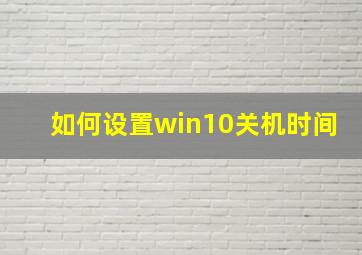 如何设置win10关机时间